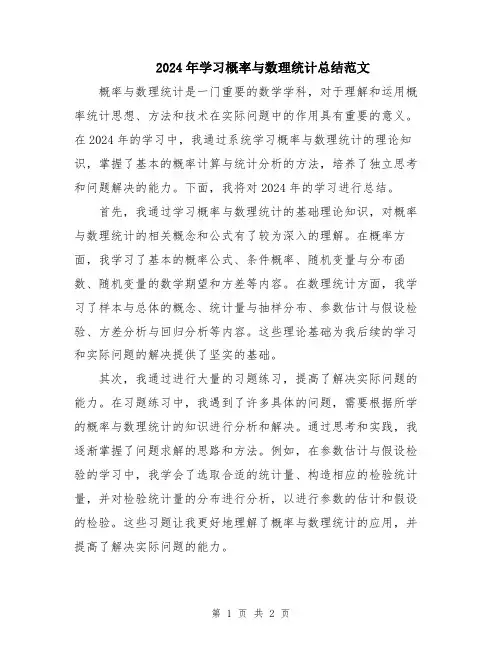 2024年学习概率与数理统计总结范文

概率与数理统计是一门重要的数学学科，对于理解和运用概率统计思想、方法和技术在实际问题中的作用具有重要的意义。在2024年的学习中，我通过系统学习概率与数理统计的理论知识，掌握了基本的概率计算与统计分析的方法，培养了独立思考和问题解决的能力。下面，我将对2024年的学习进行总结。

首先，我通过学习概率与数理统计的基础理论知识，对概率与数理统计的相关概念和公式有了较为深入的理解。在概率方面，我学习了基本的概率公式、条件概率、随机变量与分布函数、随机变量的数学期望和方差等内容。在数理统计方面，我学习了样本与总体的概念、统计量与抽样分布、参数估计与假设检验、方差分析与回归分析等内容。这些理论基础为我后续的学习和实际问题的解决提供了坚实的基础。

其次，我通过进行大量的习题练习，提高了解决实际问题的能力。在习题练习中，我遇到了许多具体的问题，需要根据所学的概率与数理统计的知识进行分析和解决。通过思考和实践，我逐渐掌握了问题求解的思路和方法。例如，在参数估计与假设检验的学习中，我学会了选取合适的统计量、构造相应的检验统计量，并对检验统计量的分布进行分析，以进行参数的估计和假设的检验。这些习题让我更好地理解了概率与数理统计的应用，并提高了解决实际问题的能力。

第 1 页 共 2 页